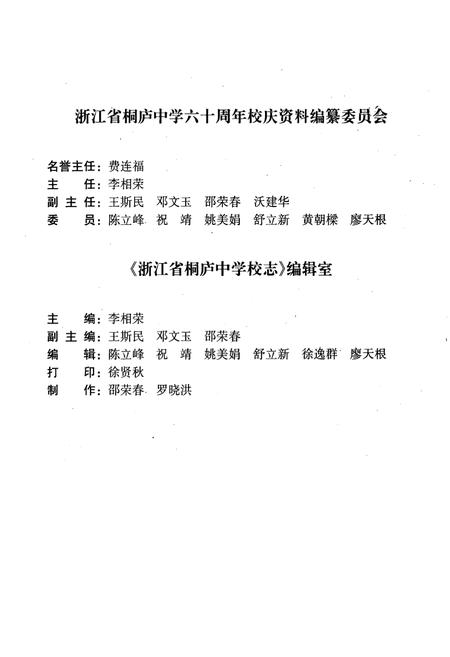 浙江省桐庐中学六十周年校庆资料编纂委员会

名誉主任：费连福
主　　任：李相荣
副 主 任：王斯民　邓文玉　邵荣春　沃建华
委　　员：陈立峰　祝　靖　姚美娟　舒立新　黄朝樑　廖天根

《浙江省桐庐中学校志》编辑室

主　　编：李相荣
副 主 编：王斯民　邓文玉　邵荣春
编　　辑：陈立峰　祝　靖　姚美娟　舒立新　徐逸群　廖天根
打　　印：徐贤秋
制　　作：邵荣春　罗晓洪